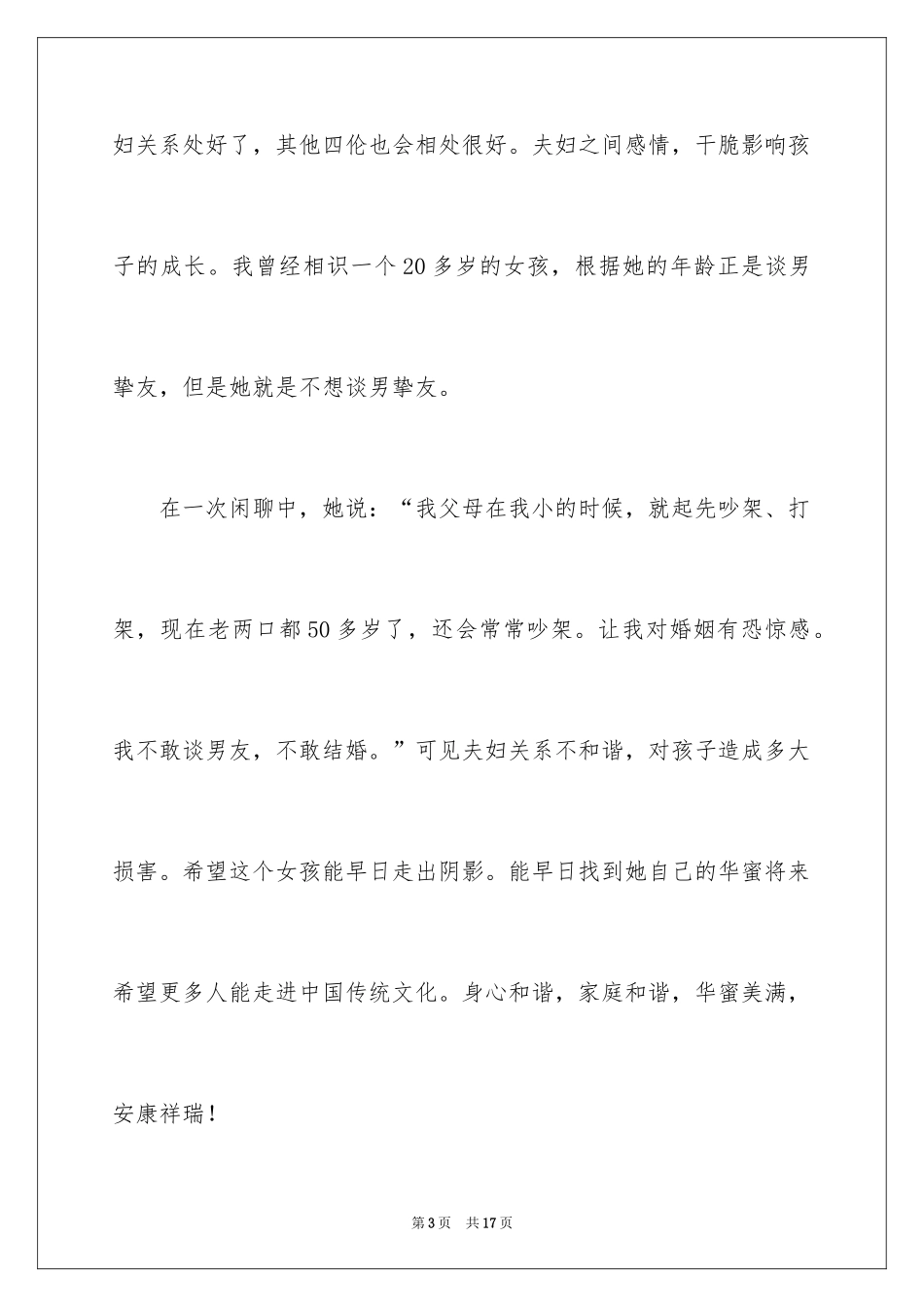 妇关系处好了，其他四伦也会相处很好。夫妇之间感情，干脆影响孩子的成长。我曾经相识一个20多岁的女孩，根据她的年龄正是谈男挚友，但是她就是不想谈男挚友。

在一次闲聊中，她说：“我父母在我小的时候，就起先吵架、打架，现在老两口都50多岁了，还会常常吵架。让我对婚姻有恐惊感。我不敢谈男友，不敢结婚。”可见夫妇关系不和谐，对孩子造成多大损害。希望这个女孩能早日走出阴影。能早日找到她自己的华蜜将来希望更多人能走进中国传统文化。身心和谐，家庭和谐，华蜜美满，安康祥瑞！

第3页 共17页